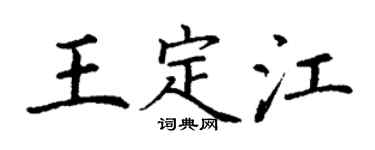 王定江
词典网